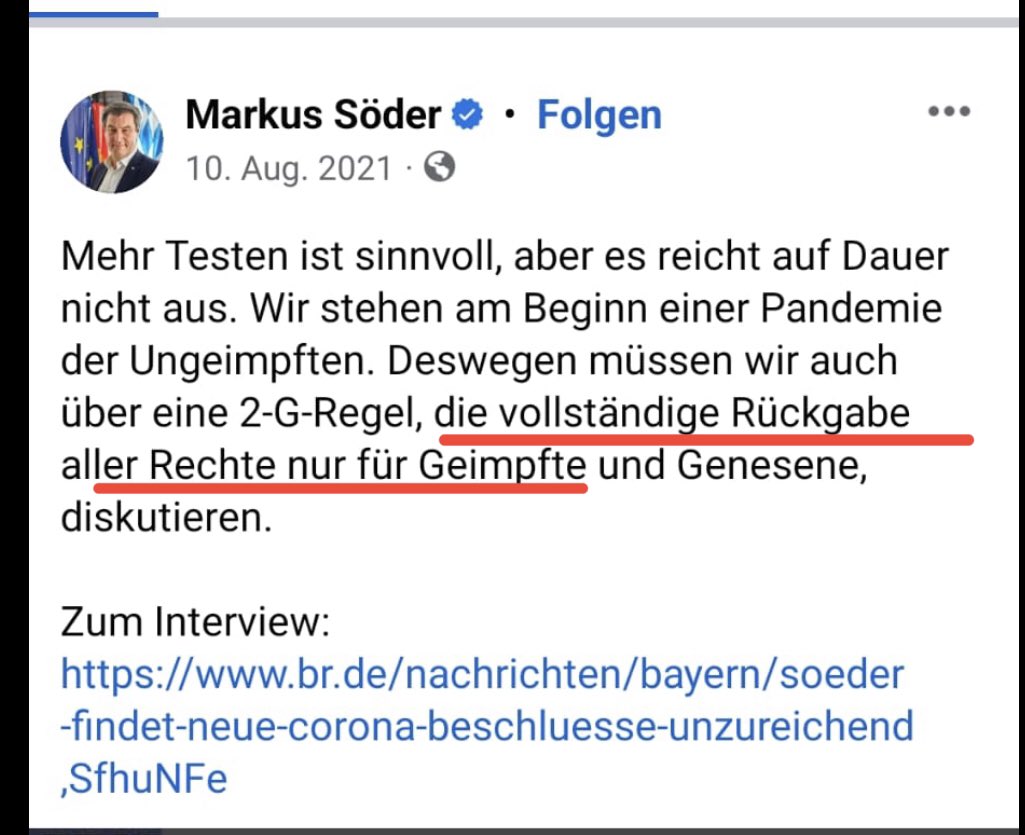 Markus Söder · Folgen
10. Aug. 2021 ·

Mehr Testen ist sinnvoll, aber es reicht auf Dauer nicht aus. Wir stehen am Beginn einer Pandemie der Ungeimpften. Deswegen müssen wir auch über eine 2-G-Regel, die vollständige Rückgabe aller Rechte nur für Geimpfte und Genesene, diskutieren.

Zum Interview:
https://www.br.de/nachrichten/bayern/soeder-findet-neue-corona-beschluesse-unzureichend,SfhuNFe